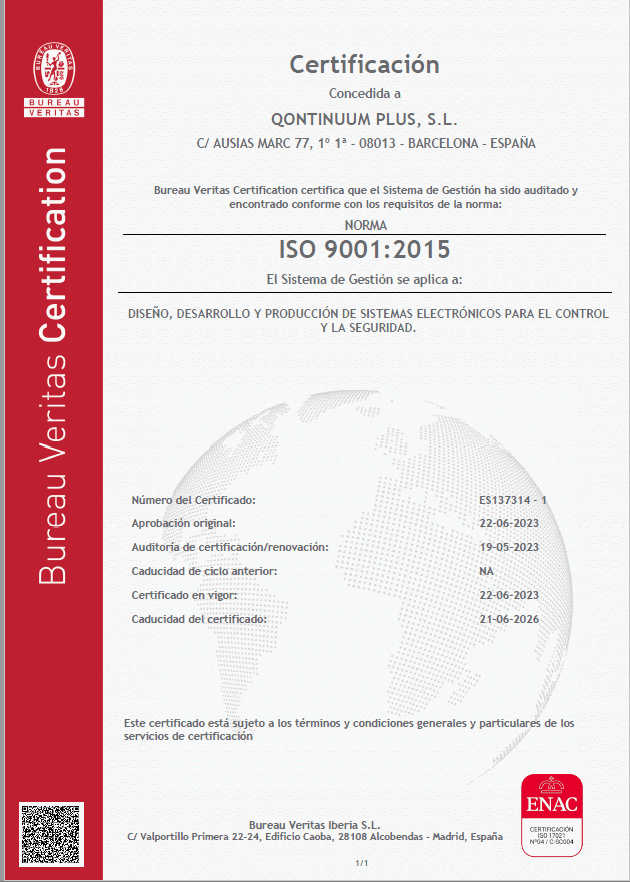 BUREAU VERITAS
1828
BUREAU VERITAS

Bureau Veritas Certification

Certificación

Concedida a

QONTINUUM PLUS, S.L.

C/ AUSIAS MARC 77, 1º 1ª - 08013 - BARCELONA - ESPAÑA

Bureau Veritas Certification certifica que el Sistema de Gestión ha sido auditado y encontrado conforme con los requisitos de la norma:

NORMA

ISO 9001:2015

El Sistema de Gestión se aplica a:

DISEÑO, DESARROLLO Y PRODUCCIÓN DE SISTEMAS ELECTRÓNICOS PARA EL CONTROL Y LA SEGURIDAD.

| | |
|---|---|
| Número del Certificado: | ES137314 - 1 |
| Aprobación original: | 22-06-2023 |
| Auditoría de certificación/renovación: | 19-05-2023 |
| Caducidad de ciclo anterior: | NA |
| Certificado en vigor: | 22-06-2023 |
| Caducidad del certificado: | 21-06-2026 |

Este certificado está sujeto a los términos y condiciones generales y particulares de los servicios de certificación

Bureau Veritas Iberia S.L.
C/ Valportillo Primera 22-24, Edificio Caoba, 28108 Alcobendas - Madrid, España

ENAC
CERTIFICACIÓN
ISO 17021
Nº04 / C-SC004

1/1